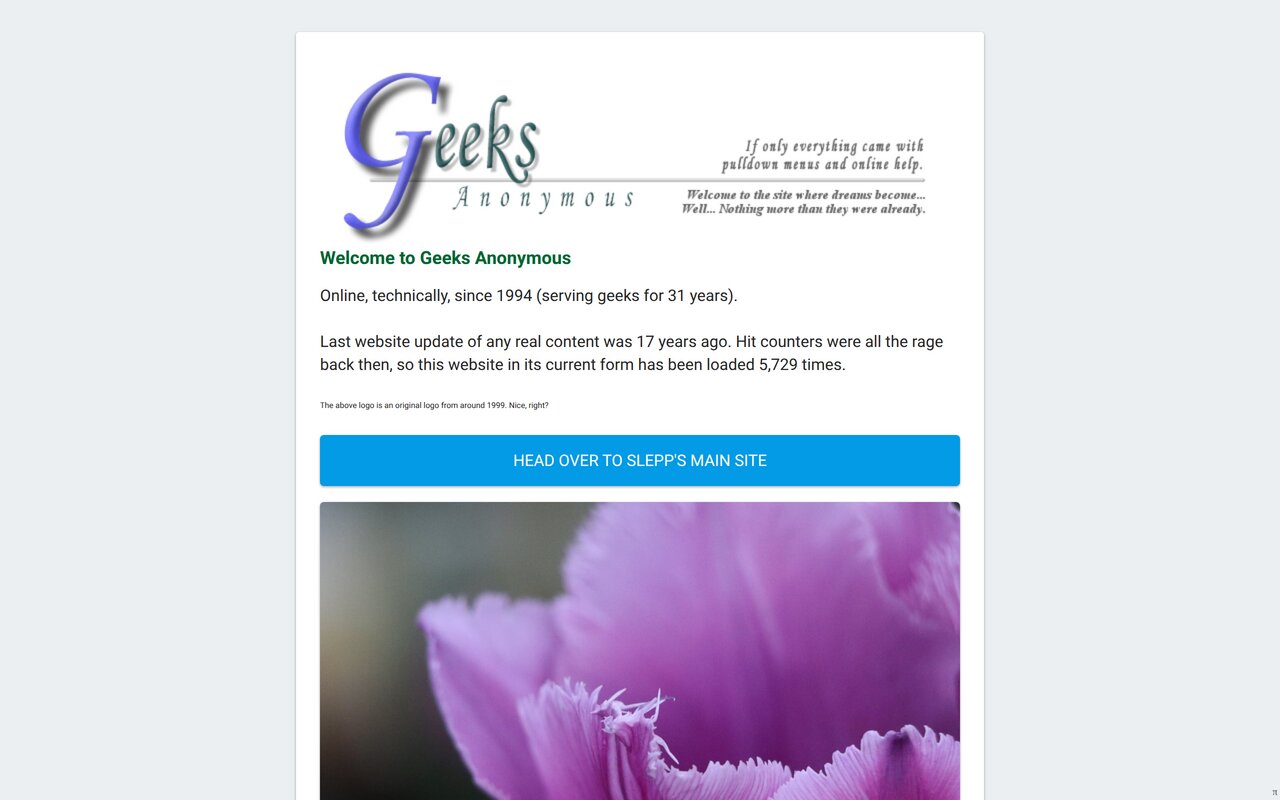 Geeks
Anonymous

If only everything came with pulldown menus and online help.

Welcome to the site where dreams become... Well... Nothing more than they were already.

Welcome to Geeks Anonymous

Online, technically, since 1994 (serving geeks for 31 years).

Last website update of any real content was 17 years ago. Hit counters were all the rage back then, so this website in its current form has been loaded 5,729 times.

The above logo is an original logo from around 1999. Nice, right?

HEAD OVER TO SLEPP'S MAIN SITE

π